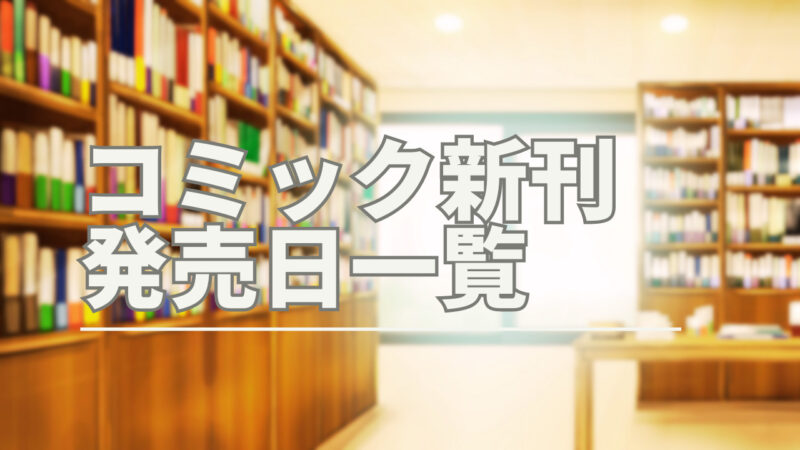 コミック新刊
発売日一覧